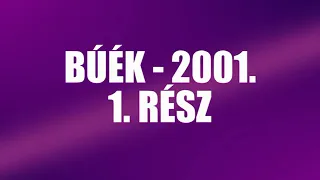 BÚÉK - 2001.
1. RÉSZ